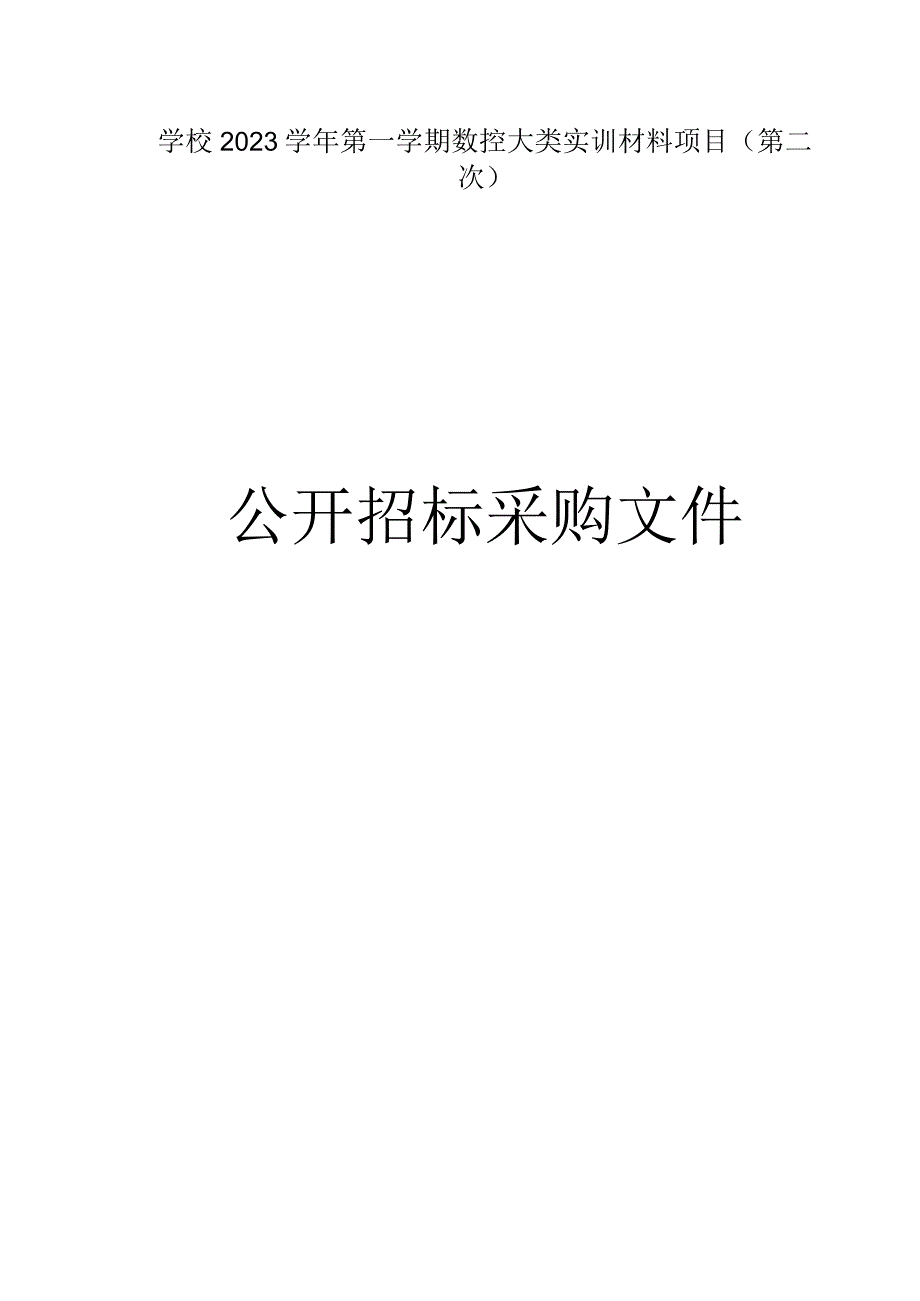 学校2023学年第一学期数控大类实训材料项目（第二次）

公开招标采购文件